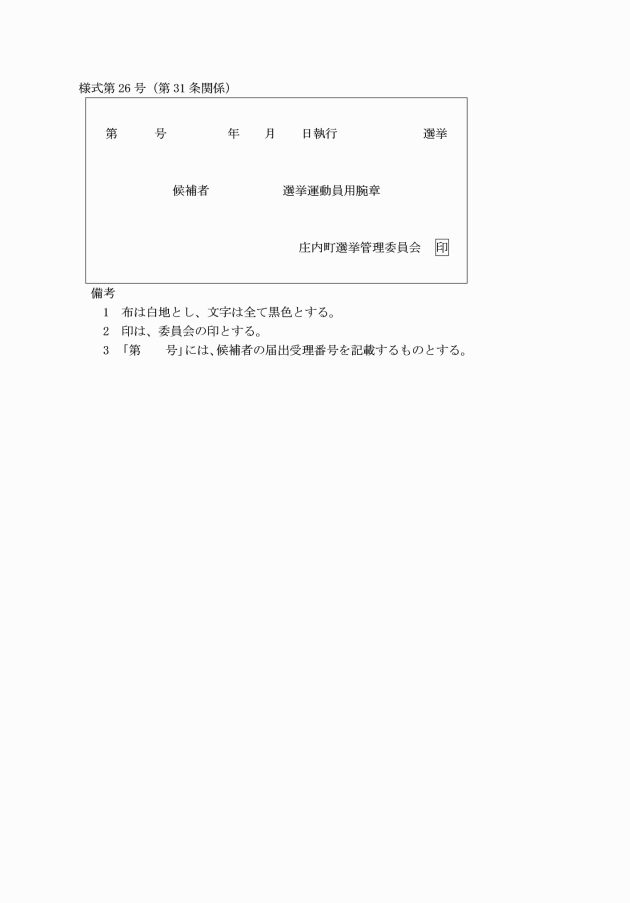 様式第26号（第31条関係）

第　　号　　　年　　月　　日執行　　　　　選挙

候補者　　　　選挙運動員用腕章

庄内町選挙管理委員会　印

備考
1　布は白地とし、文字は全て黒色とする。
2　印は、委員会の印とする。
3　「第　　号」には、候補者の届出受理番号を記載するものとする。